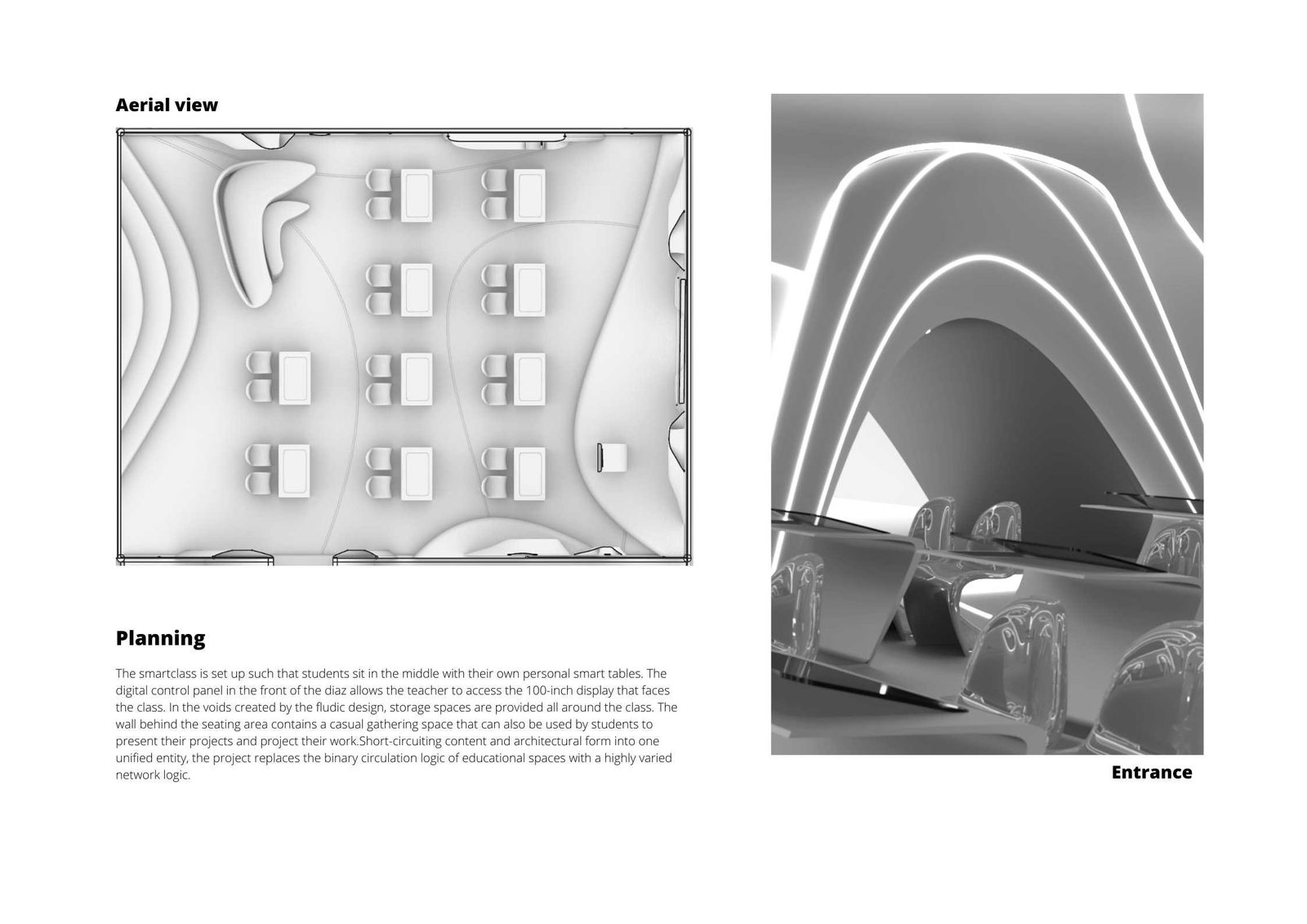 Aerial view

Planning

The smartclass is set up such that students sit in the middle with their own personal smart tables. The digital control panel in the front of the diaz allows the teacher to access the 100-inch display that faces the class. In the voids created by the fludic design, storage spaces are provided all around the class. The wall behind the seating area contains a casual gathering space that can also be used by students to present their projects and project their work.Short-circuiting content and architectural form into one unified entity, the project replaces the binary circulation logic of educational spaces with a highly varied network logic.

Entrance